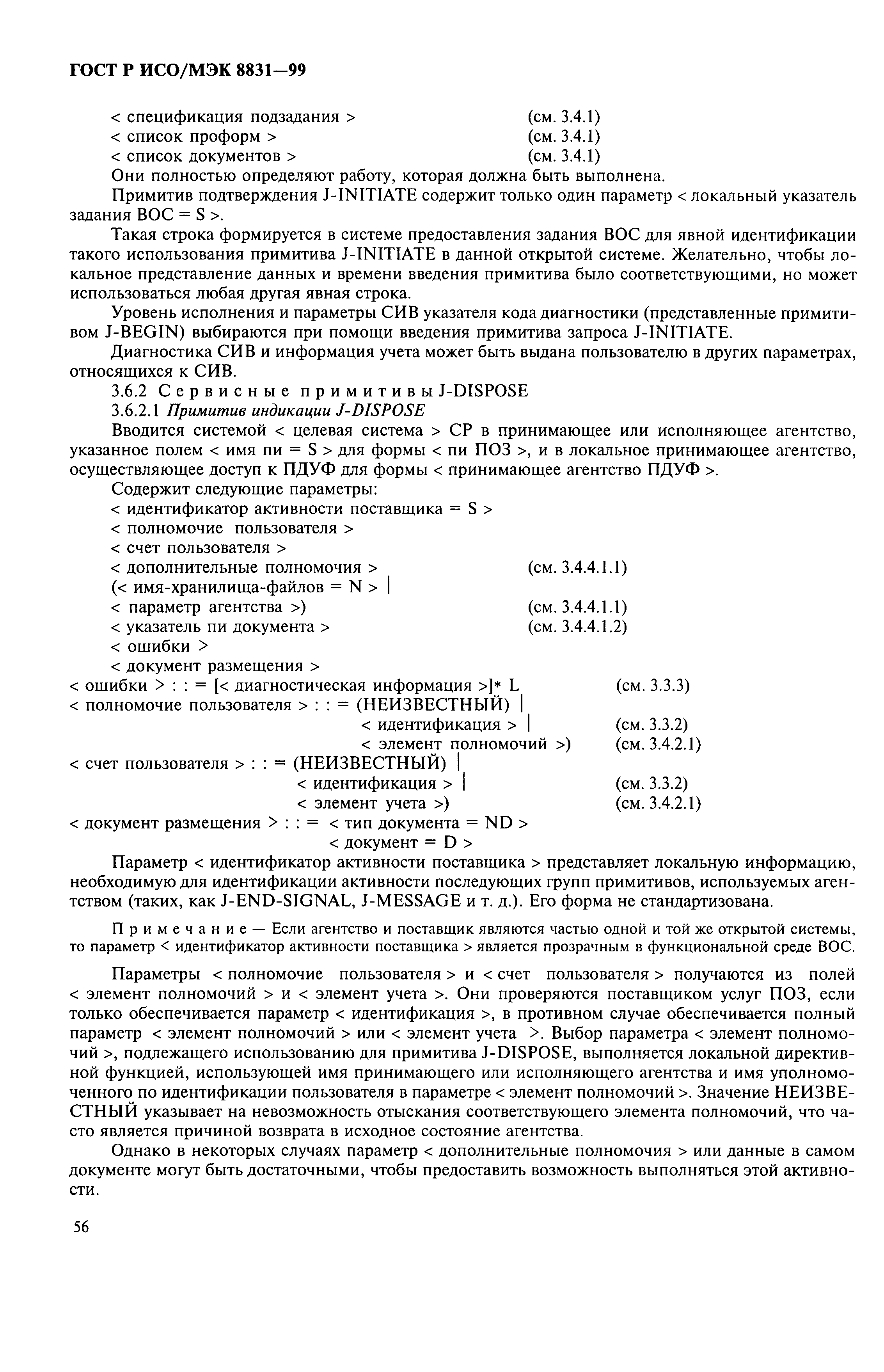 ГОСТ Р ИСО/МЭК 8831—99

< спецификация подзадания > (см. 3.4.1)
< список проформ > (см. 3.4.1)
< список документов > (см. 3.4.1)

Они полностью определяют работу, которая должна быть выполнена.

Примитив подтверждения J-INITIATE содержит только один параметр < локальный указатель задания ВОС = S >.

Такая строка формируется в системе предоставления задания ВОС для явной идентификации такого использования примитива J-INITIATE в данной открытой системе. Желательно, чтобы локальное представление данных и времени введения примитива было соответствующими, но может использоваться любая другая явная строка.

Уровень исполнения и параметры СИВ указателя кода диагностики (представленные примитивом J-BEGIN) выбираются при помощи введения примитива запроса J-INITIATE.

Диагностика СИВ и информация учета может быть выдана пользователю в других параметрах, относящихся к СИВ.

3.6.2 Сервисные примитивы J-DISPOSE

3.6.2.1 Примитив индикации J-DISPOSE

Вводится системой < целевая система > СР в принимающее или исполняющее агентство, указанное полем < имя пи = S > для формы < пи ПОЗ >, и в локальное принимающее агентство, осуществляющее доступ к ПДУФ для формы < принимающее агентство ПДУФ >.

Содержит следующие параметры:
< идентификатор активности поставщика = S >
< полномочие пользователя >
< счет пользователя >
< дополнительные полномочия > (см. 3.4.4.1.1)
(< имя-хранилища-файлов = N > |
< параметр агентства >) (см. 3.4.4.1.1)
< указатель пи документа > (см. 3.4.4.1.2)
< ошибки >
< документ размещения >
< ошибки > : : = [< диагностическая информация >]* L (см. 3.3.3)
< полномочие пользователя > : : = (НЕИЗВЕСТНЫЙ) |
< идентификация > | (см. 3.3.2)
< элемент полномочий >) (см. 3.4.2.1)
< счет пользователя > : : = (НЕИЗВЕСТНЫЙ) |
< идентификация > | (см. 3.3.2)
< элемент учета >) (см. 3.4.2.1)
< документ размещения > : : = < тип документа = ND >
< документ = D >

Параметр < идентификатор активности поставщика > представляет локальную информацию, необходимую для идентификации активности последующих групп примитивов, используемых агентством (таких, как J-END-SIGNAL, J-MESSAGE и т. д.). Его форма не стандартизована.

Примечание — Если агентство и поставщик являются частью одной и той же открытой системы, то параметр < идентификатор активности поставщика > является прозрачным в функциональной среде ВОС.

Параметры < полномочие пользователя > и < счет пользователя > получаются из полей < элемент полномочий > и < элемент учета >. Они проверяются поставщиком услуг ПОЗ, если только обеспечивается параметр < идентификация >, в противном случае обеспечивается полный параметр < элемент полномочий > или < элемент учета >. Выбор параметра < элемент полномочий >, подлежащего использованию для примитива J-DISPOSE, выполняется локальной директивной функцией, использующей имя принимающего или исполняющего агентства и имя уполномоченного по идентификации пользователя в параметре < элемент полномочий >. Значение НЕИЗВЕСТНЫЙ указывает на невозможность отыскания соответствующего элемента полномочий, что часто является причиной возврата в исходное состояние агентства.

Однако в некоторых случаях параметр < дополнительные полномочия > или данные в самом документе могут быть достаточными, чтобы предоставить возможность выполняться этой активности.

56